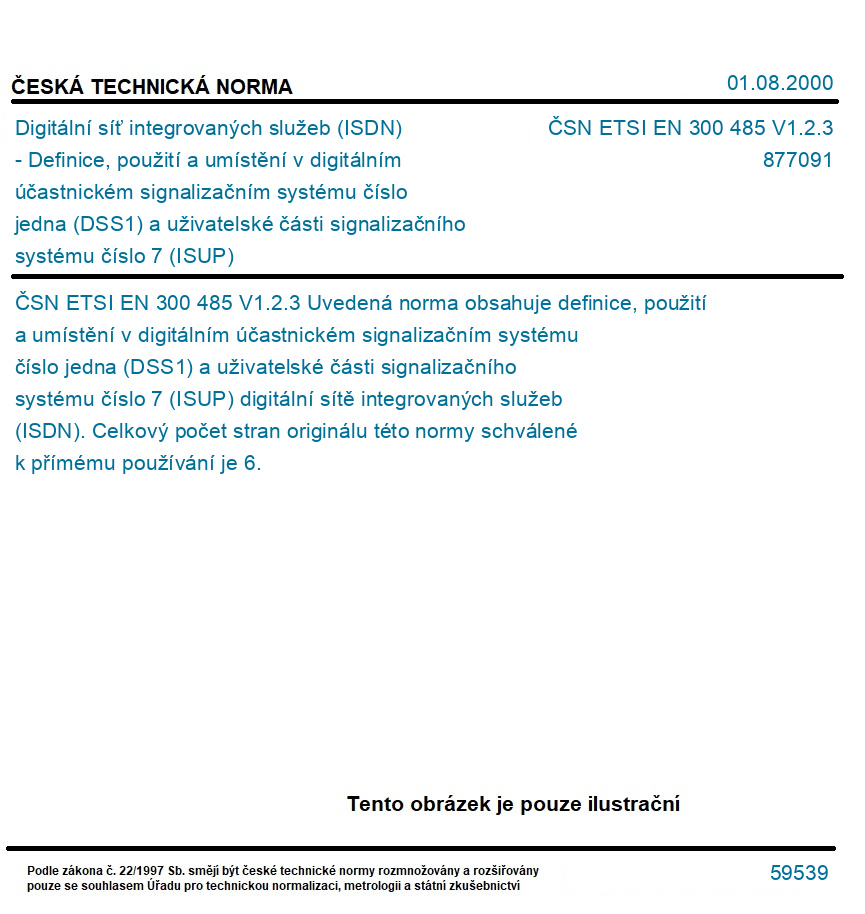 ČESKÁ TECHNICKÁ NORMA

01.08.2000

Digitální síť integrovaných služeb (ISDN) - Definice, použití a umístění v digitálním účastnickém signalizačním systému číslo jedna (DSS1) a uživatelské části signalizačního systému číslo 7 (ISUP)

ČSN ETSI EN 300 485 V1.2.3
877091

ČSN ETSI EN 300 485 V1.2.3 Uvedená norma obsahuje definice, použití a umístění v digitálním účastnickém signalizačním systému číslo jedna (DSS1) a uživatelské části signalizačního systému číslo 7 (ISUP) digitální sítě integrovaných služeb (ISDN). Celkový počet stran originálu této normy schválené k přímému používání je 6.

Tento obrázek je pouze ilustrační

Podle zákona č. 22/1997 Sb. smějí být české technické normy rozmnožovány a rozšiřovány pouze se souhlasem Úřadu pro technickou normalizaci, metrologii a státní zkušebnictví

59539